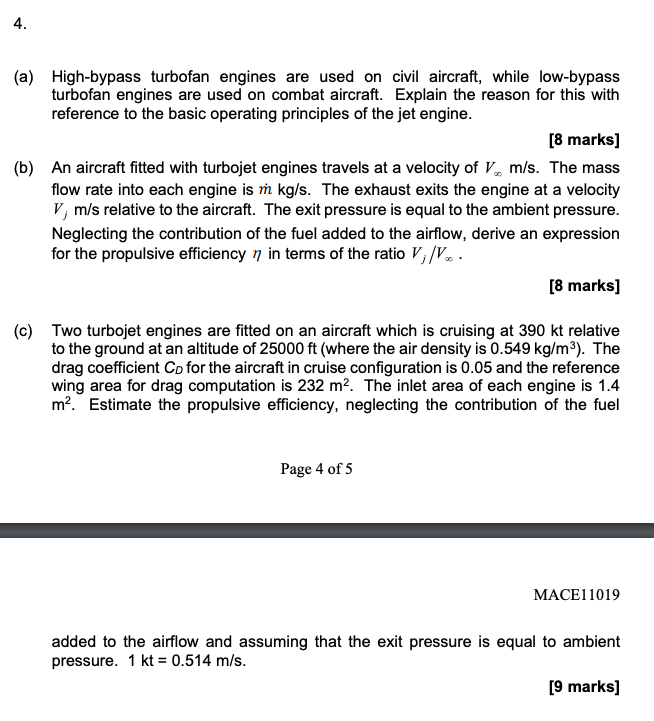 4.

(a) High-bypass turbofan engines are used on civil aircraft, while low-bypass turbofan engines are used on combat aircraft. Explain the reason for this with reference to the basic operating principles of the jet engine.

[8 marks]

(b) An aircraft fitted with turbojet engines travels at a velocity of $V_\infty$ m/s. The mass flow rate into each engine is $\dot{m}$ kg/s. The exhaust exits the engine at a velocity $V_j$ m/s relative to the aircraft. The exit pressure is equal to the ambient pressure. Neglecting the contribution of the fuel added to the airflow, derive an expression for the propulsive efficiency $\eta$ in terms of the ratio $V_j/V_\infty$ .

[8 marks]

(c) Two turbojet engines are fitted on an aircraft which is cruising at 390 kt relative to the ground at an altitude of 25000 ft (where the air density is 0.549 kg/m$^3$). The drag coefficient $C_D$ for the aircraft in cruise configuration is 0.05 and the reference wing area for drag computation is 232 m$^2$. The inlet area of each engine is 1.4 m$^2$. Estimate the propulsive efficiency, neglecting the contribution of the fuel

Page 4 of 5

MACE11019

added to the airflow and assuming that the exit pressure is equal to ambient pressure. 1 kt = 0.514 m/s.

[9 marks]